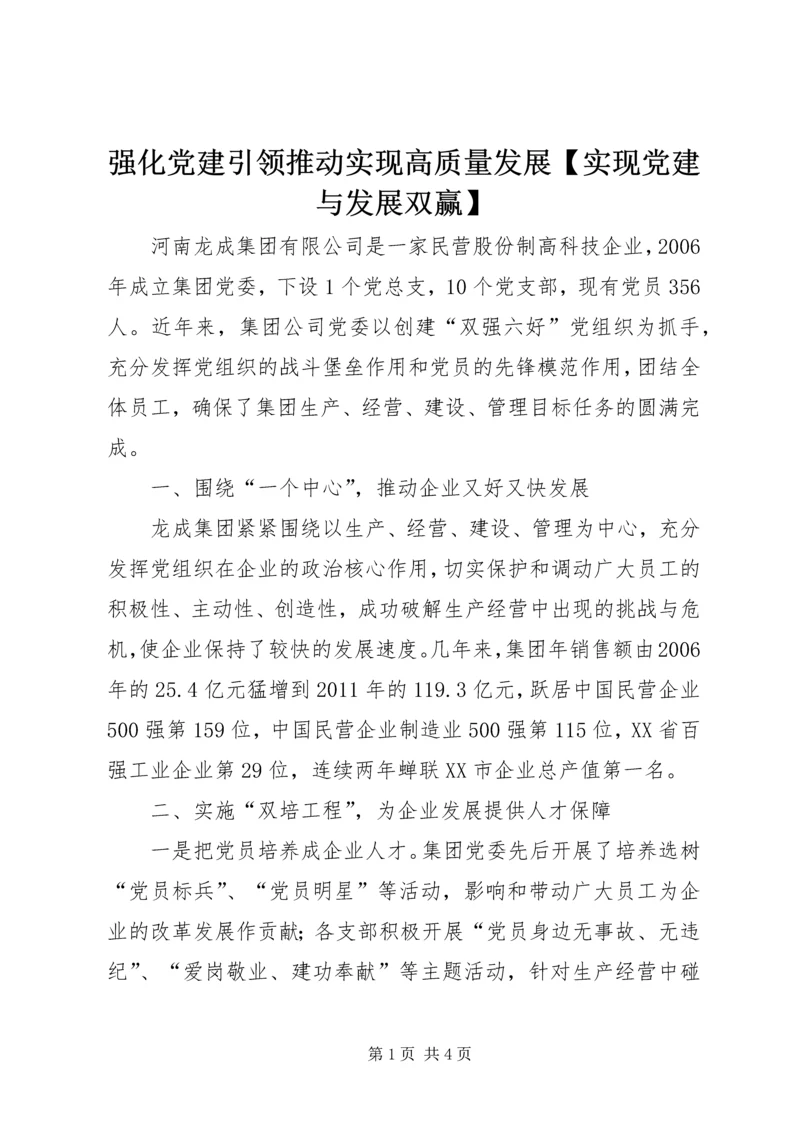 强化党建引领推动实现高质量发展【实现党建与发展双赢】

河南龙成集团有限公司是一家民营股份制高科技企业，2006年成立集团党委，下设1个党总支，10个党支部，现有党员356人。近年来，集团公司党委以创建“双强六好”党组织为抓手，充分发挥党组织的战斗堡垒作用和党员的先锋模范作用，团结全体员工，确保了集团生产、经营、建设、管理目标任务的圆满完成。

一、围绕“一个中心”，推动企业又好又快发展

龙成集团紧紧围绕以生产、经营、建设、管理为中心，充分发挥党组织在企业的政治核心作用，切实保护和调动广大员工的积极性、主动性、创造性，成功破解生产经营中出现的挑战与危机，使企业保持了较快的发展速度。几年来，集团年销售额由2006年的25.4亿元猛增到2011年的119.3亿元，跃居中国民营企业500强第159位，中国民营企业制造业500强第115位，XX省百强工业企业第29位，连续两年蝉联XX市企业总产值第一名。

二、实施“双培工程”，为企业发展提供人才保障

一是把党员培养成企业人才。集团党委先后开展了培养选树“党员标兵”、“党员明星”等活动，影响和带动广大员工为企业的改革发展作贡献；各支部积极开展“党员身边无事故、无违纪”、“爱岗敬业、建功奉献”等主题活动，针对生产经营中碰

第1页 共4页